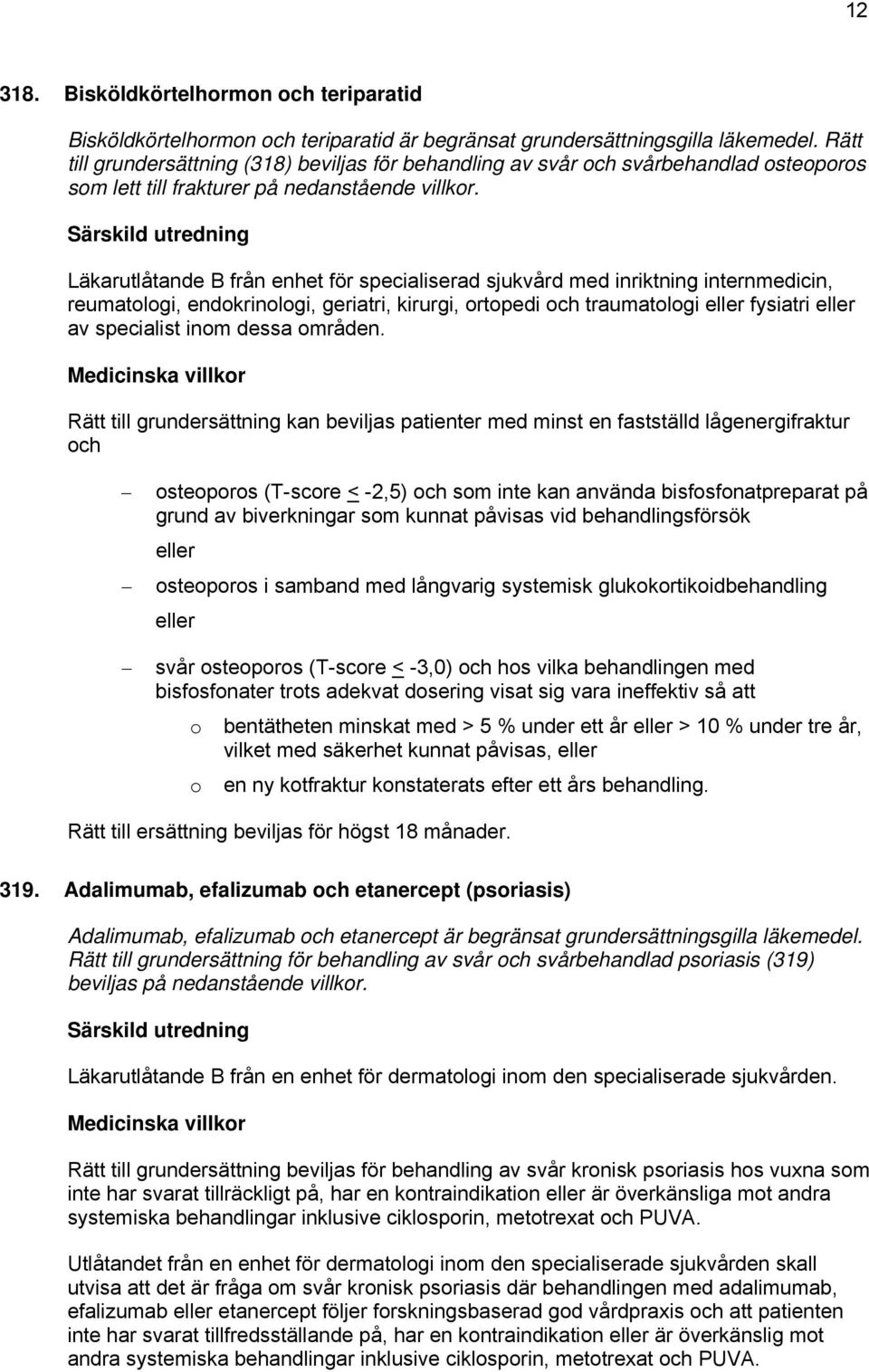 12

318. Bisköldkörtelhormon och teriparatid

Bisköldkörtelhormon och teriparatid är begränsat grundersättningsgilla läkemedel. Rätt till grundersättning (318) beviljas för behandling av svår och svårbehandlad osteoporos som lett till frakturer på nedanstående villkor.

Särskild utredning

Läkarutlåtande B från enhet för specialiserad sjukvård med inriktning internmedicin, reumatologi, endokrinologi, geriatri, kirurgi, ortopedi och traumatologi eller fysiatri eller av specialist inom dessa områden.

Medicinska villkor

Rätt till grundersättning kan beviljas patienter med minst en fastställd lågenergifraktur och

– osteoporos (T-score $\leq$ -2,5) och som inte kan använda bisfosfonatpreparat på grund av biverkningar som kunnat påvisas vid behandlingsförsök

eller

– osteoporos i samband med långvarig systemisk glukokortikoidbehandling

eller

– svår osteoporos (T-score $\leq$ -3,0) och hos vilka behandlingen med bisfosfonater trots adekvat dosering visat sig vara ineffektiv så att

o bentätheten minskat med > 5 % under ett år eller > 10 % under tre år, vilket med säkerhet kunnat påvisas, eller

o en ny kotfraktur konstaterats efter ett års behandling.

Rätt till ersättning beviljas för högst 18 månader.

319. Adalimumab, efalizumab och etanercept (psoriasis)

Adalimumab, efalizumab och etanercept är begränsat grundersättningsgilla läkemedel. Rätt till grundersättning för behandling av svår och svårbehandlad psoriasis (319) beviljas på nedanstående villkor.

Särskild utredning

Läkarutlåtande B från en enhet för dermatologi inom den specialiserade sjukvården.

Medicinska villkor

Rätt till grundersättning beviljas för behandling av svår kronisk psoriasis hos vuxna som inte har svarat tillräckligt på, har en kontraindikation eller är överkänsliga mot andra systemiska behandlingar inklusive ciklosporin, metotrexat och PUVA.

Utlåtandet från en enhet för dermatologi inom den specialiserade sjukvården skall utvisa att det är fråga om svår kronisk psoriasis där behandlingen med adalimumab, efalizumab eller etanercept följer forskningsbaserad god vårdpraxis och att patienten inte har svarat tillfredsställande på, har en kontraindikation eller är överkänslig mot andra systemiska behandlingar inklusive ciklosporin, metotrexat och PUVA.